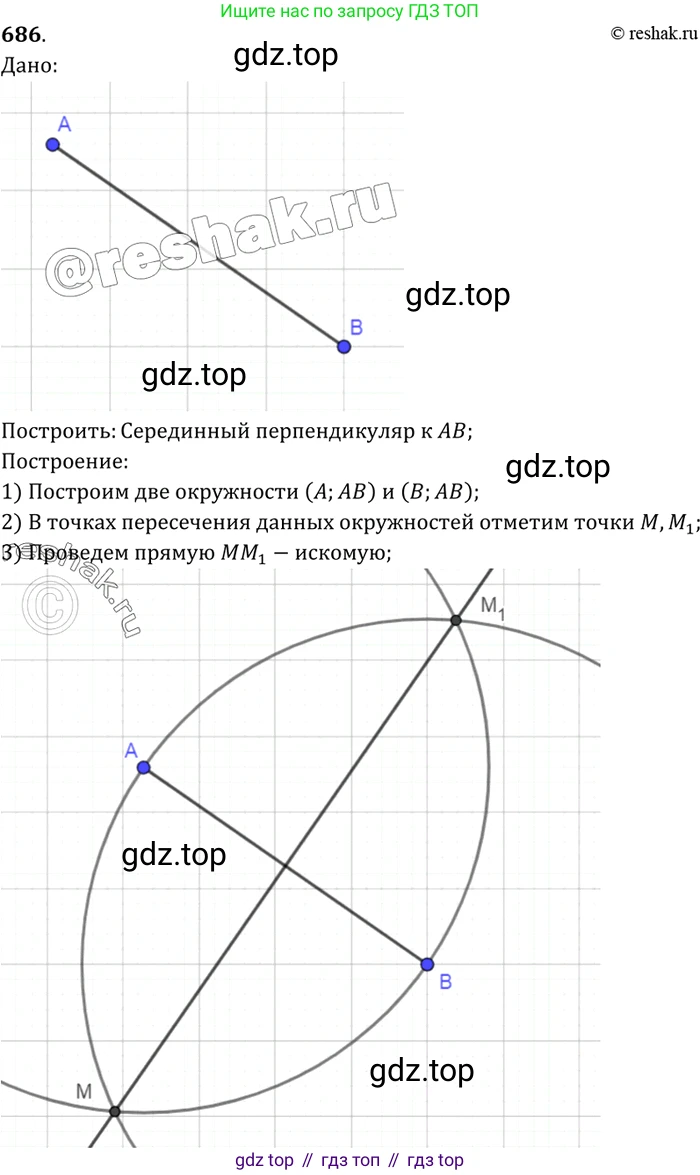 Ищите нас по запросу ГДЗ ТОП

686.

© reshak.ru

Дано:

A

B

Построить: Серединный перпендикуляр к $AB$;

Построение:

1) Построим две окружности $(A; AB)$ и $(B; AB)$;

2) В точках пересечения данных окружностей отметим точки $M, M_1$;

3) Проведем прямую $MM_1$ — искомую;

$M_1$

A

B

M

gdz top // гдз топ // гдз top

gdz.top

@reshak.ru